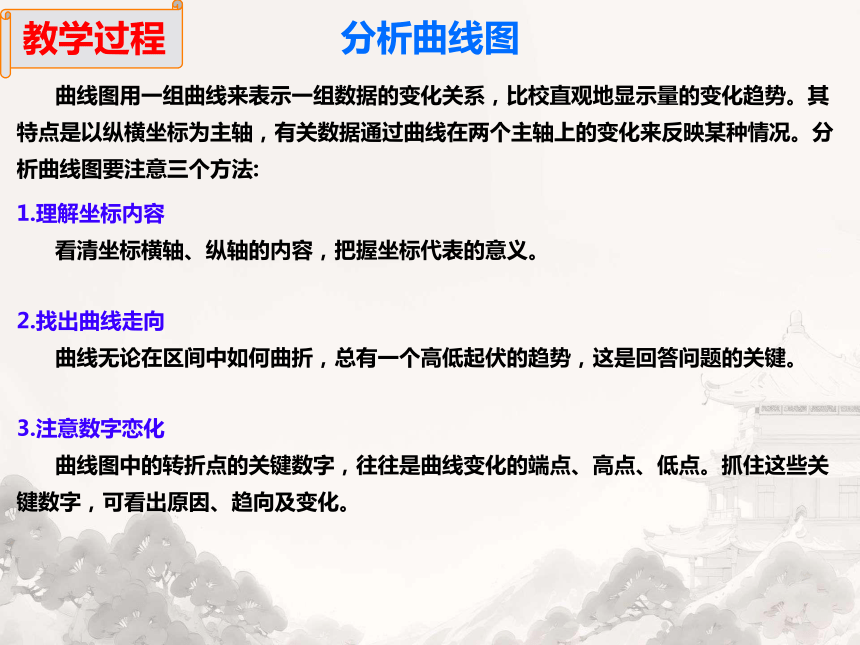 教学过程

分析曲线图

曲线图用一组曲线来表示一组数据的变化关系，比校直观地显示量的变化趋势。其特点是以纵横坐标为主轴，有关数据通过曲线在两个主轴上的变化来反映某种情况。分析曲线图要注意三个方法:

1.理解坐标内容

看清坐标横轴、纵轴的内容，把握坐标代表的意义。

2.找出曲线走向

曲线无论在区间中如何曲折，总有一个高低起伏的趋势，这是回答问题的关键。

3.注意数字恋化

曲线图中的转折点的关键数字，往往是曲线变化的端点、高点、低点。抓住这些关键数字，可看出原因、趋向及变化。